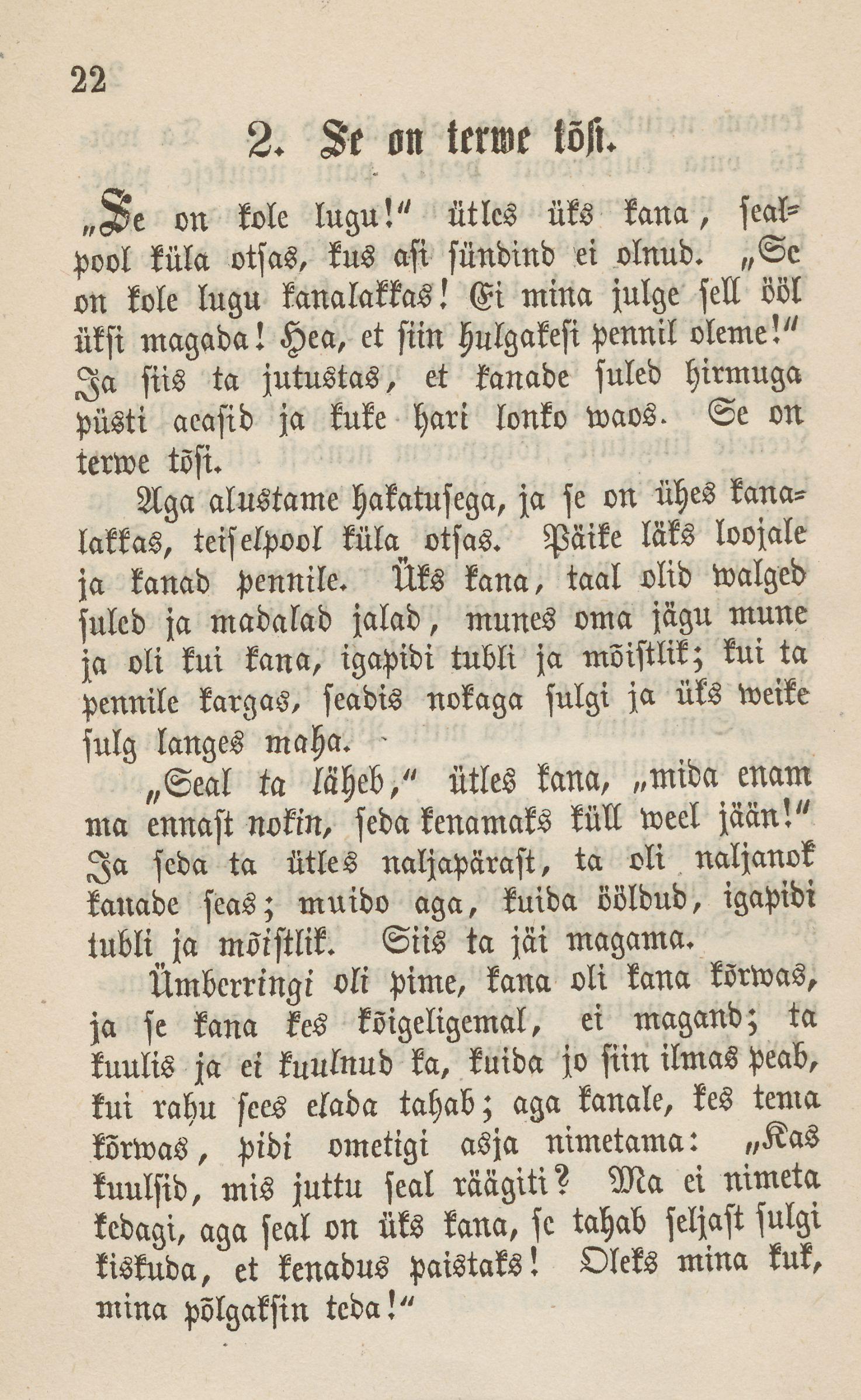 22

2. Se on terwe tõsi.

„Se on kole lugu!" ütles üks kana, sealpool küla otsas, kus asi sündind ei olnud. „Se on kole lugu kanalakkas! Ei mina julge sell ööl üksi magada! Hea, et siin hulgakesi pennil oleme!" Ja siis ta jutustas, et kanade suled hirmuga püsti aeasid ja kuke hari lonko waos. Se on terwe tõsi.

Aga alustame hakatusega, ja se on ühes kanalakkas, teiselpool küla otsas. Päike läks loojale ja kanad pennile. Üks kana, taal olid walged suled ja madalad jalad, munes oma jägu mune ja oli kui kana, igapidi tubli ja mõistlik; kui ta pennile kargas, seadis nokaga sulgi ja üks weike sulg langes maha.

„Seal ta läheb," ütles kana, „mida enam ma ennast nokin, seda kenamaks küll weel jään!" Ja seda ta ütles naljapärast, ta oli naljanok kanade seas; muido aga, kuida ööldud, igapidi tubli ja mõistlik. Siis ta jäi magama.

Ümberringi oli pime, kana oli kana kõrwas, ja se kana kes kõigeligemal, ei magand; ta kuulis ja ei kuulnud ka, kuida jo siin ilmas peab, kui rahu sees elada tahab; aga kanale, kes tema kõrwas, pidi ometigi asja nimetama: „Kas kuulsid, mis juttu seal räägiti? Ma ei nimeta kedagi, aga seal on üks kana, se tahab seljast sulgi kiskuda, et kenadus paistaks! Oleks mina kuk, mina põlgaksin teda!"